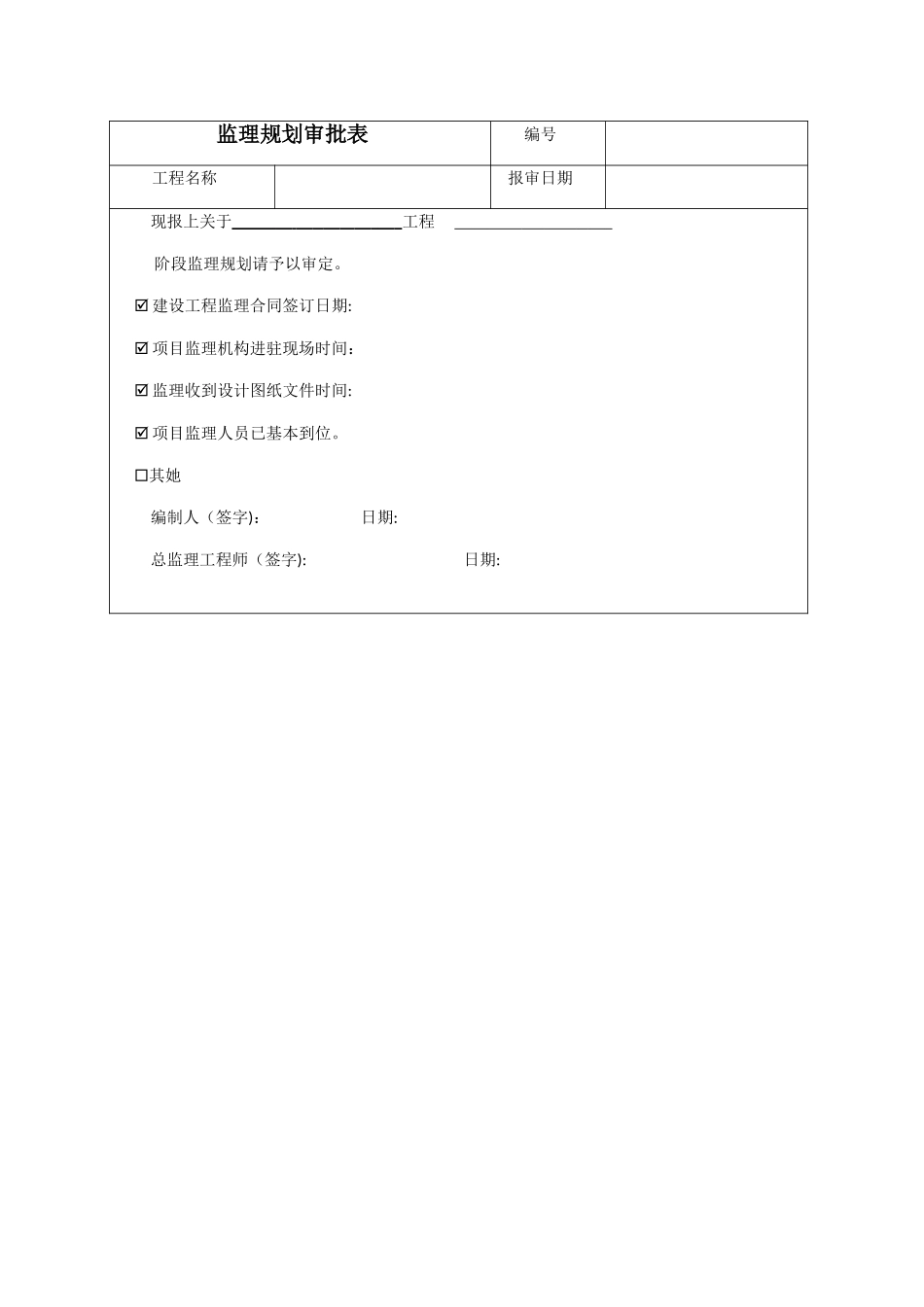 | 监理规划审批表 | | 编号 | |
|---|---|---|---|
| 工程名称 | | 报审日期 | |

现报上关于____________________工程 ____________________

阶段监理规划请予以审定。

☑ 建设工程监理合同签订日期:

☑ 项目监理机构进驻现场时间：

☑ 监理收到设计图纸文件时间:

☑ 项目监理人员已基本到位。

☐其她

编制人（签字)： 日期:

总监理工程师（签字): 日期: